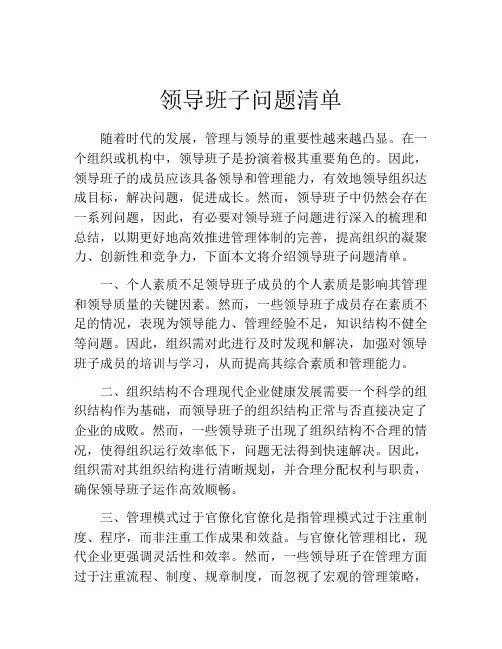 领导班子问题清单

随着时代的发展，管理与领导的重要性越来越凸显。在一个组织或机构中，领导班子是扮演着极其重要角色的。因此，领导班子的成员应该具备领导和管理能力，有效地领导组织达成目标，解决问题，促进成长。然而，领导班子中仍然会存在一系列问题，因此，有必要对领导班子问题进行深入的梳理和总结，以期更好地高效推进管理体制的完善，提高组织的凝聚力、创新性和竞争力，下面本文将介绍领导班子问题清单。

一、个人素质不足领导班子成员的个人素质是影响其管理和领导质量的关键因素。然而，一些领导班子成员存在素质不足的情况，表现为领导能力、管理经验不足，知识结构不健全等问题。因此，组织需对此进行及时发现和解决，加强对领导班子成员的培训与学习，从而提高其综合素质和管理能力。

二、组织结构不合理现代企业健康发展需要一个科学的组织结构作为基础，而领导班子的组织结构正常与否直接决定了企业的成败。然而，一些领导班子出现了组织结构不合理的情况，使得组织运行效率低下，问题无法得到快速解决。因此，组织需对其组织结构进行清晰规划，并合理分配权利与职责，确保领导班子运作高效顺畅。

三、管理模式过于官僚化官僚化是指管理模式过于注重制度、程序，而非注重工作成果和效益。与官僚化管理相比，现代企业更强调灵活性和效率。然而，一些领导班子在管理方面过于注重流程、制度、规章制度，而忽视了宏观的管理策略，